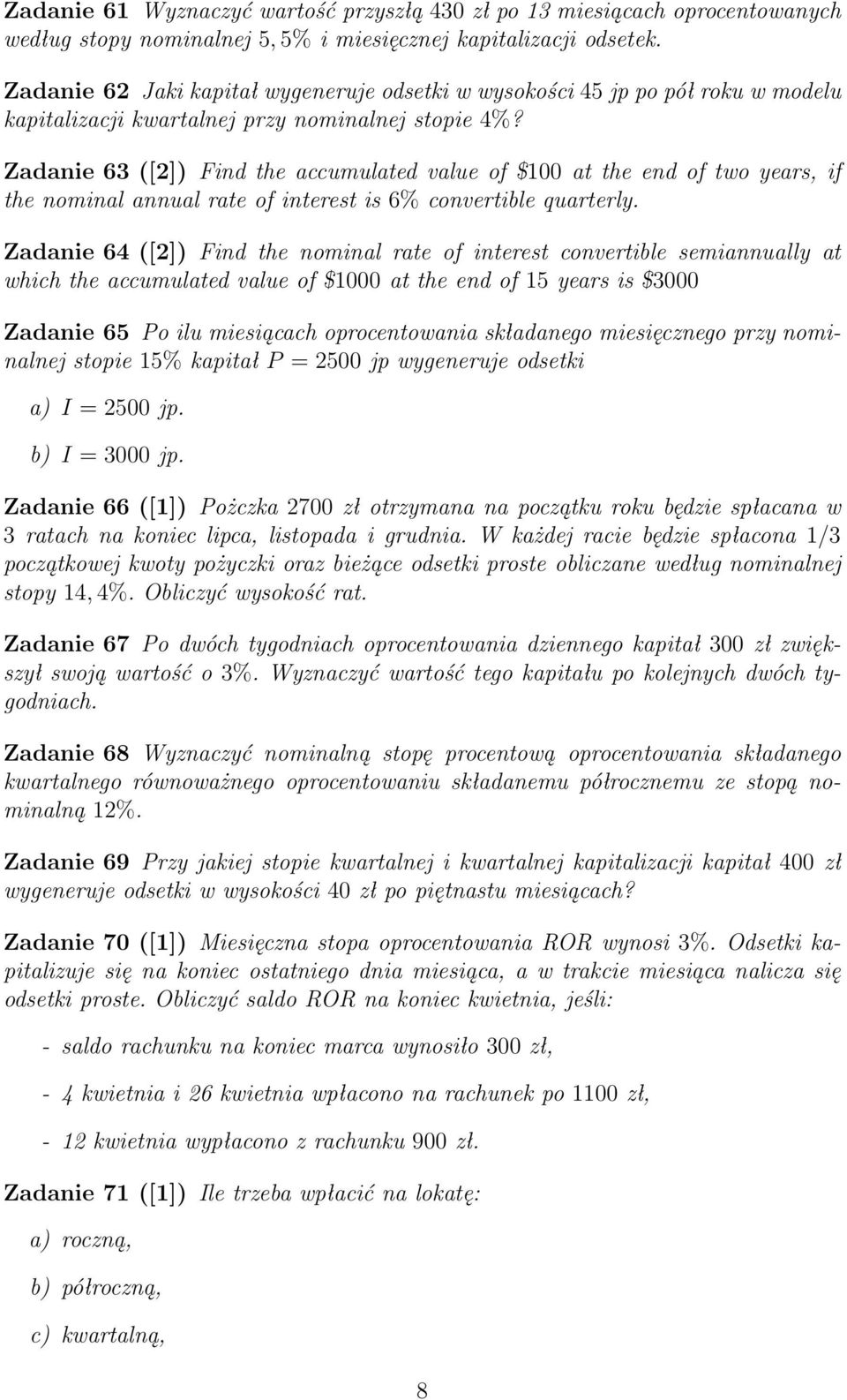 Zadanie 61 Wyznaczyć wartość przyszłą 430 zł po 13 miesiącach oprocentowanych według stopy nominalnej 5, 5% i miesięcznej kapitalizacji odsetek.

Zadanie 62 Jaki kapitał wygeneruje odsetki w wysokości 45 jp po pół roku w modelu kapitalizacji kwartalnej przy nominalnej stopie 4%?

Zadanie 63 ([2]) Find the accumulated value of \$100 at the end of two years, if the nominal annual rate of interest is 6% convertible quarterly.

Zadanie 64 ([2]) Find the nominal rate of interest convertible semiannually at which the accumulated value of \$1000 at the end of 15 years is \$3000

Zadanie 65 Po ilu miesiącach oprocentowania składanego miesięcznego przy nominalnej stopie 15% kapitał $P = 2500$ jp wygeneruje odsetki

a) $I = 2500$ jp.

b) $I = 3000$ jp.

Zadanie 66 ([1]) Pożczka 2700 zł otrzymana na początku roku będzie spłacana w 3 ratach na koniec lipca, listopada i grudnia. W każdej racie będzie spłacona 1/3 początkowej kwoty pożyczki oraz bieżące odsetki proste obliczane według nominalnej stopy 14, 4%. Obliczyć wysokość rat.

Zadanie 67 Po dwóch tygodniach oprocentowania dziennego kapitał 300 zł zwiększył swoją wartość o 3%. Wyznaczyć wartość tego kapitału po kolejnych dwóch tygodniach.

Zadanie 68 Wyznaczyć nominalną stopę procentową oprocentowania składanego kwartalnego równoważnego oprocentowaniu składanemu półrocznemu ze stopą nominalną 12%.

Zadanie 69 Przy jakiej stopie kwartalnej i kwartalnej kapitalizacji kapitał 400 zł wygeneruje odsetki w wysokości 40 zł po piętnastu miesiącach?

Zadanie 70 ([1]) Miesięczna stopa oprocentowania ROR wynosi 3%. Odsetki kapitalizuje się na koniec ostatniego dnia miesiąca, a w trakcie miesiąca nalicza się odsetki proste. Obliczyć saldo ROR na koniec kwietnia, jeśli:

- saldo rachunku na koniec marca wynosiło 300 zł,

- 4 kwietnia i 26 kwietnia wpłacono na rachunek po 1100 zł,

- 12 kwietnia wypłacono z rachunku 900 zł.

Zadanie 71 ([1]) Ile trzeba wpłacić na lokatę:

a) roczną,

b) półroczną,

c) kwartalną,

8